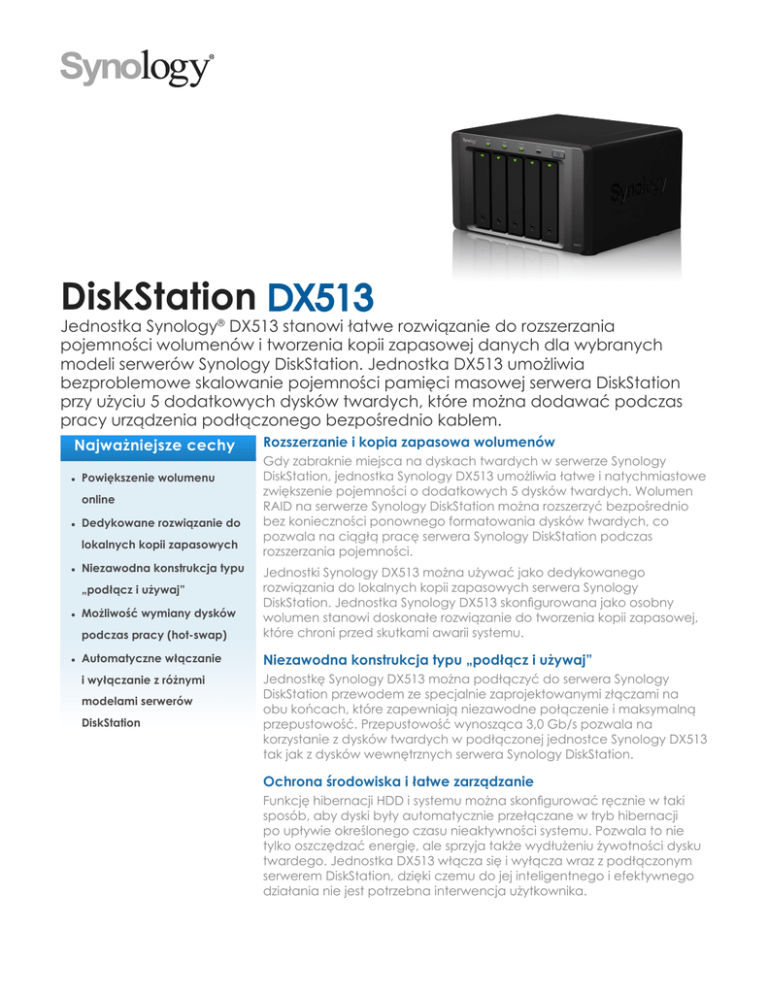 Synology®

DiskStation DX513

Jednostka Synology® DX513 stanowi łatwe rozwiązanie do rozszerzania pojemności wolumenów i tworzenia kopii zapasowej danych dla wybranych modeli serwerów Synology DiskStation. Jednostka DX513 umożliwia bezproblemowe skalowanie pojemności pamięci masowej serwera DiskStation przy użyciu 5 dodatkowych dysków twardych, które można dodawać podczas pracy urządzenia podłączonego bezpośrednio kablem.

Najważniejsze cechy

• Powiększenie wolumenu online
• Dedykowane rozwiązanie do lokalnych kopii zapasowych
• Niezawodna konstrukcja typu „podłącz i używaj"
• Możliwość wymiany dysków podczas pracy (hot-swap)
• Automatyczne włączanie i wyłączanie z różnymi modelami serwerów DiskStation

Rozszerzanie i kopia zapasowa wolumenów

Gdy zabraknie miejsca na dyskach twardych w serwerze Synology DiskStation, jednostka Synology DX513 umożliwia łatwe i natychmiastowe zwiększenie pojemności o dodatkowych 5 dysków twardych. Wolumen RAID na serwerze Synology DiskStation można rozszerzyć bezpośrednio bez konieczności ponownego formatowania dysków twardych, co pozwala na ciągłą pracę serwera Synology DiskStation podczas rozszerzania pojemności.

Jednostki Synology DX513 można używać jako dedykowanego rozwiązania do lokalnych kopii zapasowych serwera Synology DiskStation. Jednostka Synology DX513 skonfigurowana jako osobny wolumen stanowi doskonałe rozwiązanie do tworzenia kopii zapasowej, które chroni przed skutkami awarii systemu.

Niezawodna konstrukcja typu „podłącz i używaj"

Jednostkę Synology DX513 można podłączyć do serwera Synology DiskStation przewodem ze specjalnie zaprojektowanymi złączami na obu końcach, które zapewniają niezawodne połączenie i maksymalną przepustowość. Przepustowość wynosząca 3,0 Gb/s pozwala na korzystanie z dysków twardych w podłączonej jednostce Synology DX513 tak jak z dysków wewnętrznych serwera Synology DiskStation.

Ochrona środowiska i łatwe zarządzanie

Funkcję hibernacji HDD i systemu można skonfigurować ręcznie w taki sposób, aby dyski były automatycznie przełączane w tryb hibernacji po upływie określonego czasu nieaktywności systemu. Pozwala to nie tylko oszczędzać energię, ale sprzyja także wydłużeniu żywotności dysku twardego. Jednostka DX513 włącza się i wyłącza wraz z podłączonym serwerem DiskStation, dzięki czemu do jej inteligentnego i efektywnego działania nie jest potrzebna interwencja użytkownika.